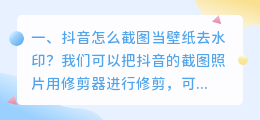 一、抖音怎么截图当壁纸去水印？我们可以把抖音的截图照片用修剪器进行修剪，可...